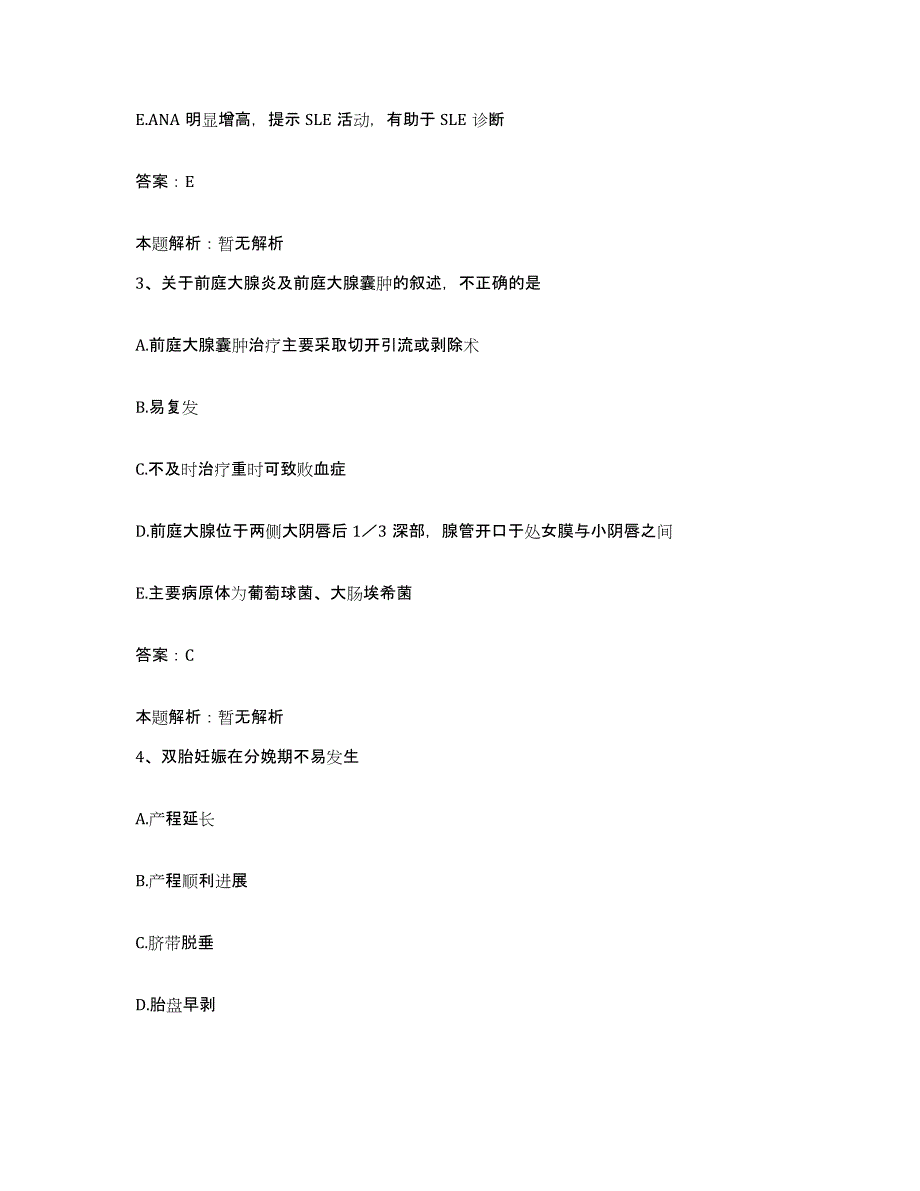 E.ANA 明显增高，提示 SLE 活动，有助于 SLE 诊断

答案：E

本题解析：暂无解析

3、关于前庭大腺炎及前庭大腺囊肿的叙述，不正确的是

A.前庭大腺囊肿治疗主要采取切开引流或剥除术

B.易复发

C.不及时治疗重时可致败血症

D.前庭大腺位于两侧大阴唇后 1／3 深部，腺管开口于处女膜与小阴唇之间

E.主要病原体为葡萄球菌、大肠埃希菌

答案：C

本题解析：暂无解析

4、双胎妊娠在分娩期不易发生

A.产程延长

B.产程顺利进展

C.脐带脱垂

D.胎盘早剥